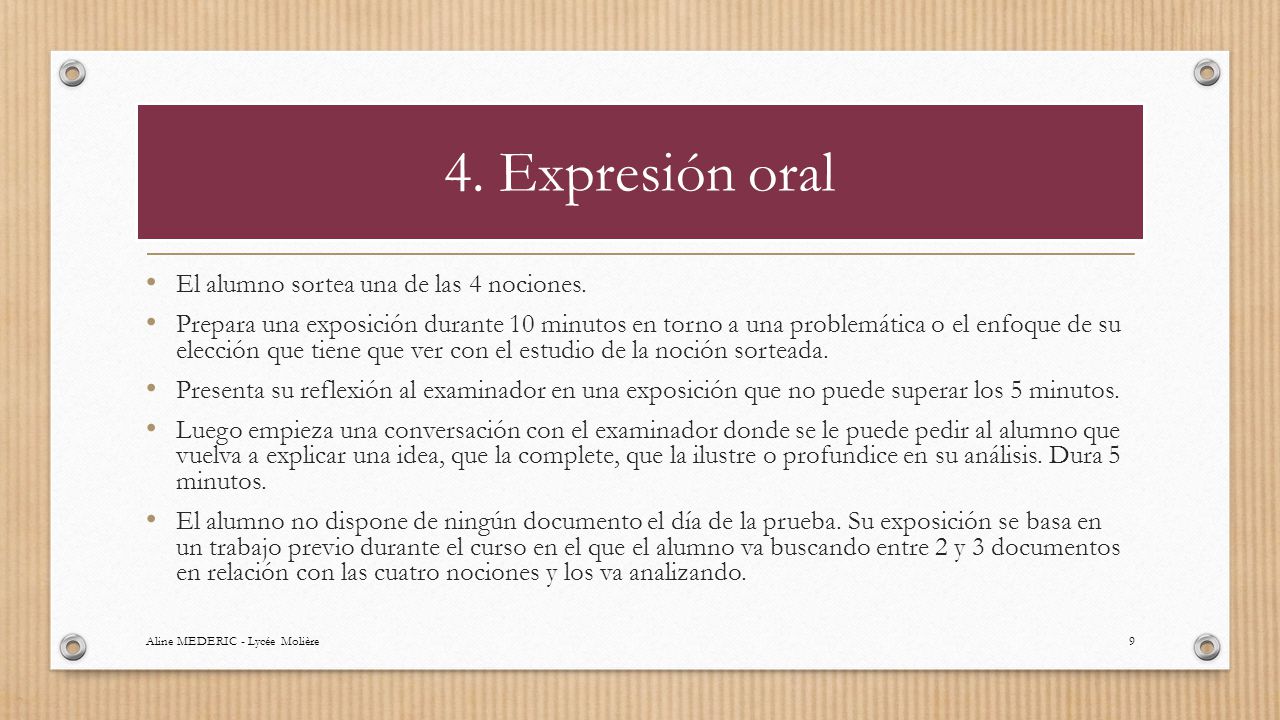 4. Expresión oral

• El alumno sortea una de las 4 nociones.

• Prepara una exposición durante 10 minutos en torno a una problemática o el enfoque de su elección que tiene que ver con el estudio de la noción sorteada.

• Presenta su reflexión al examinador en una exposición que no puede superar los 5 minutos.

• Luego empieza una conversación con el examinador donde se le puede pedir al alumno que vuelva a explicar una idea, que la complete, que la ilustre o profundice en su análisis. Dura 5 minutos.

• El alumno no dispone de ningún documento el día de la prueba. Su exposición se basa en un trabajo previo durante el curso en el que el alumno va buscando entre 2 y 3 documentos en relación con las cuatro nociones y los va analizando.

Aline MEDERIC - Lycée Molière

9